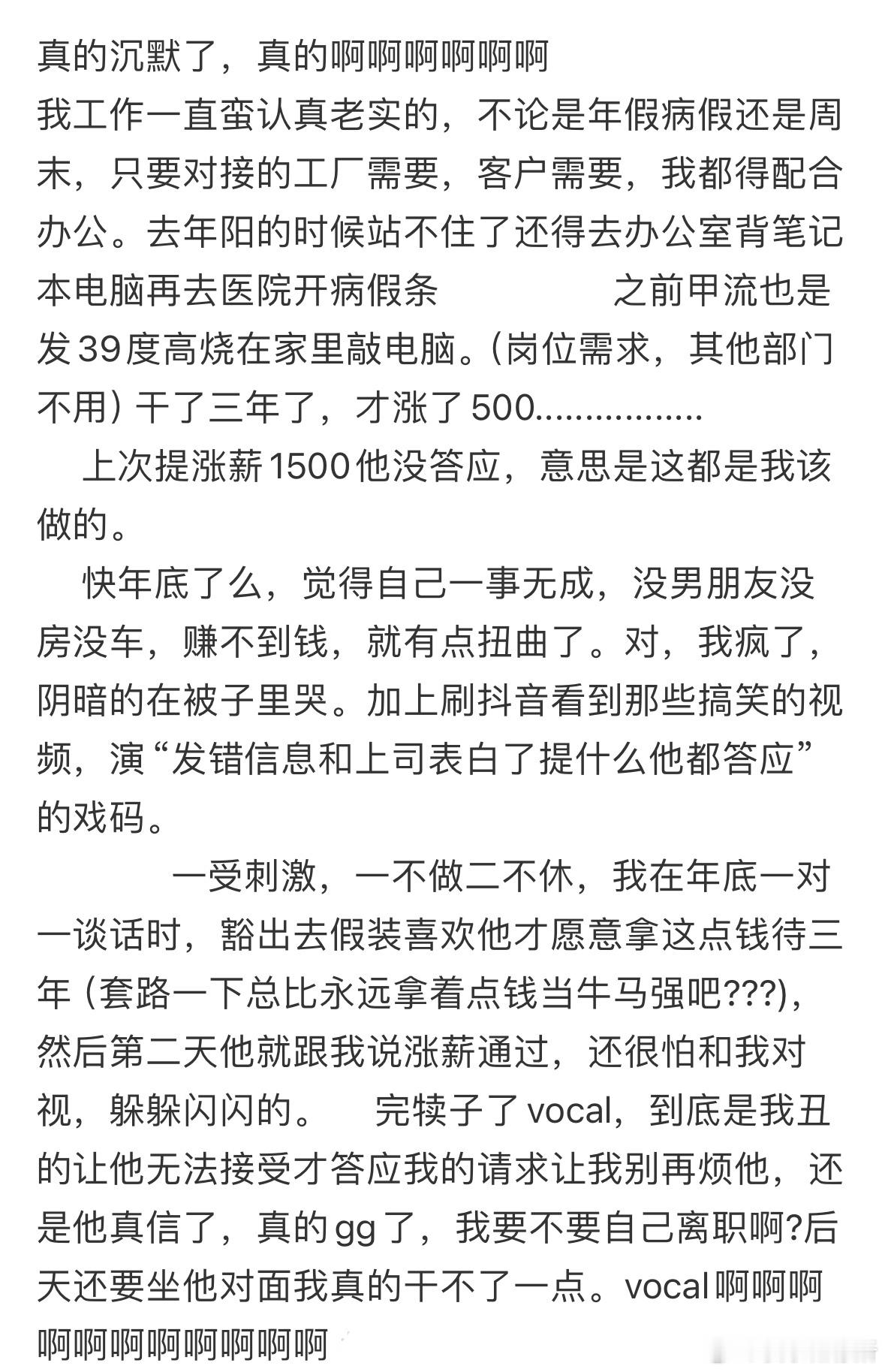 真的沉默了，真的啊啊啊啊啊啊
我工作一直蛮认真老实的，不论是年假病假还是周末，只要对接的工厂需要，客户需要，我都得配合办公。去年阳的时候站不住了还得去办公室背笔记本电脑再去医院开病假条　　　　之前甲流也是发39度高烧在家里敲电脑。(岗位需求，其他部门不用) 干了三年了，才涨了500................

上次提涨薪1500他没答应，意思是这都是我该做的。

快年底了么，觉得自己一事无成，没男朋友没房没车，赚不到钱，就有点扭曲了。对，我疯了，阴暗的在被子里哭。加上刷抖音看到那些搞笑的视频，演“发错信息和上司表白了提什么他都答应”的戏码。

一受刺激，一不做二不休，我在年底一对一谈话时，豁出去假装喜欢他才愿意拿这点钱待三年 (套路一下总比永远拿着点钱当牛马强吧???)，然后第二天他就跟我说涨薪通过，还很怕和我对视，躲躲闪闪的。　完犊子了vocal，到底是我丑的让他无法接受才答应我的请求让我别再烦他，还是他真信了，真的gg了，我要不要自己离职啊?后天还要坐他对面我真的干不了一点。vocal啊啊啊啊啊啊啊啊啊啊啊